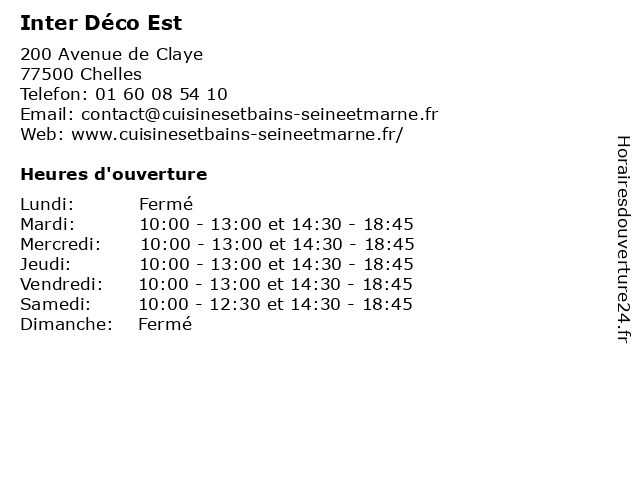 Inter Déco Est

200 Avenue de Claye
77500 Chelles
Telefon: 01 60 08 54 10
Email: contact@cuisinesetbains-seineetmarne.fr
Web: www.cuisinesetbains-seineetmarne.fr/

Heures d'ouverture

| | |
|---|---|
| Lundi: | Fermé |
| Mardi: | 10:00 - 13:00 et 14:30 - 18:45 |
| Mercredi: | 10:00 - 13:00 et 14:30 - 18:45 |
| Jeudi: | 10:00 - 13:00 et 14:30 - 18:45 |
| Vendredi: | 10:00 - 13:00 et 14:30 - 18:45 |
| Samedi: | 10:00 - 12:30 et 14:30 - 18:45 |
| Dimanche: | Fermé |

Horairesdouverture24.fr